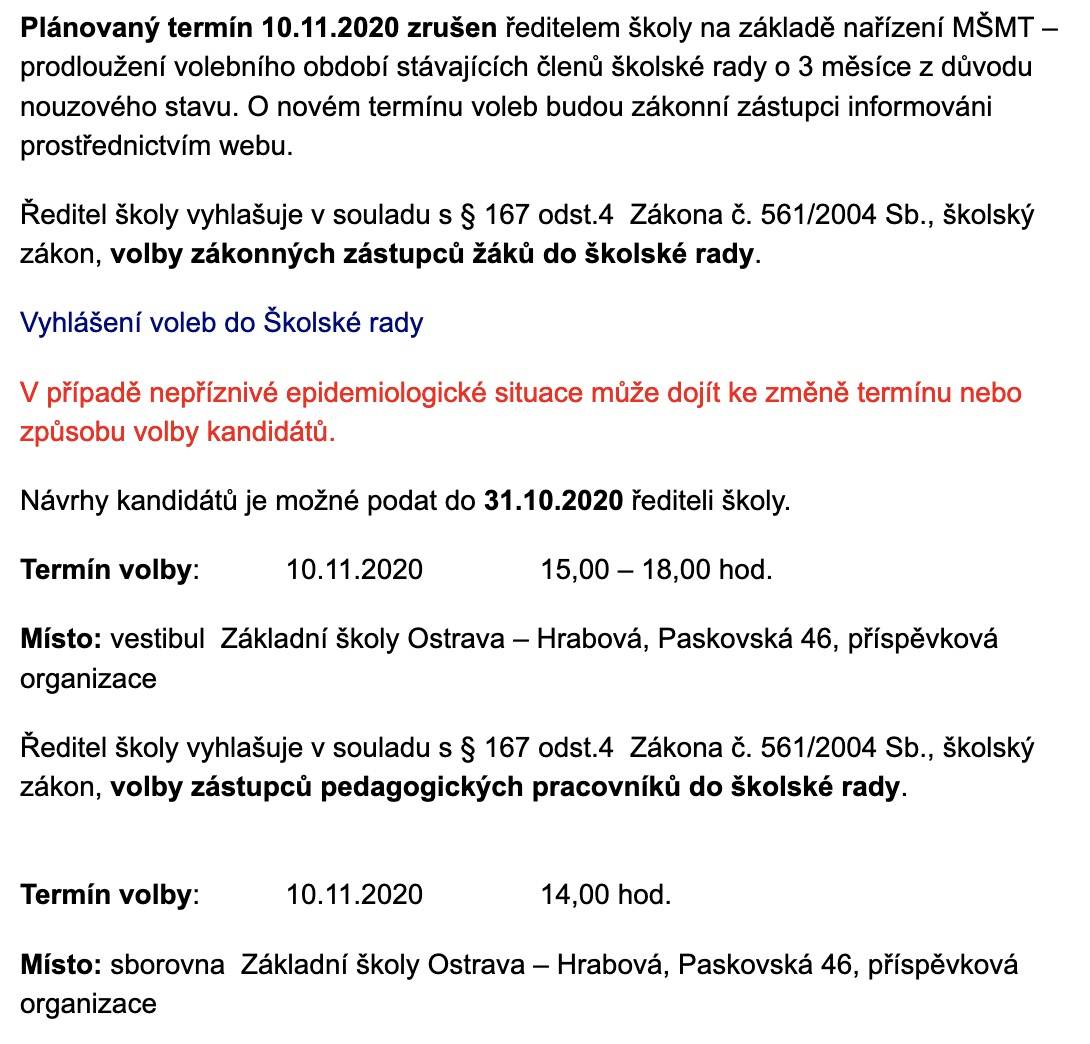 Plánovaný termín 10.11.2020 zrušen ředitelem školy na základě nařízení MŠMT – prodloužení volebního období stávajících členů školské rady o 3 měsíce z důvodu nouzového stavu. O novém termínu voleb budou zákonní zástupci informováni prostřednictvím webu.

Ředitel školy vyhlašuje v souladu s § 167 odst.4 Zákona č. 561/2004 Sb., školský zákon, volby zákonných zástupců žáků do školské rady.

Vyhlášení voleb do Školské rady

V případě nepříznivé epidemiologické situace může dojít ke změně termínu nebo způsobu volby kandidátů.

Návrhy kandidátů je možné podat do 31.10.2020 řediteli školy.

Termín volby: 10.11.2020 15,00 – 18,00 hod.

Místo: vestibul Základní školy Ostrava – Hrabová, Paskovská 46, příspěvková organizace

Ředitel školy vyhlašuje v souladu s § 167 odst.4 Zákona č. 561/2004 Sb., školský zákon, volby zástupců pedagogických pracovníků do školské rady.

Termín volby: 10.11.2020 14,00 hod.

Místo: sborovna Základní školy Ostrava – Hrabová, Paskovská 46, příspěvková organizace